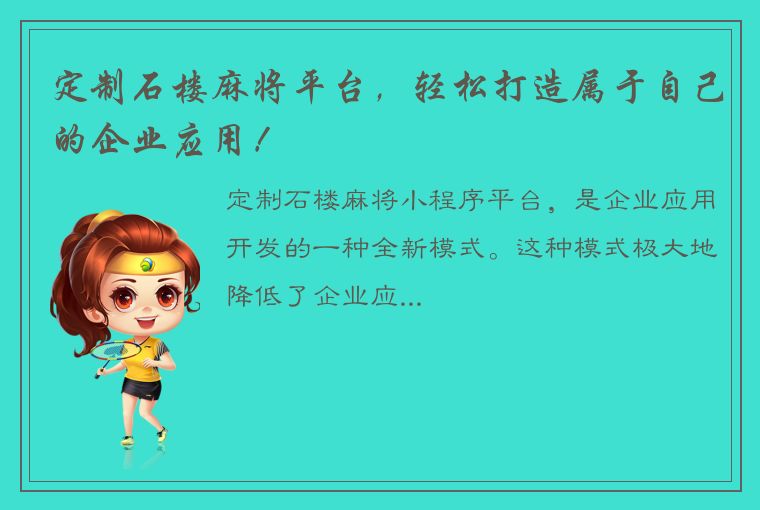 定制石楼麻将平台，轻松打造属于自己的企业应用！

定制石楼麻将小程序平台，是企业应用开发的一种全新模式。这种模式极大地降低了企业应...